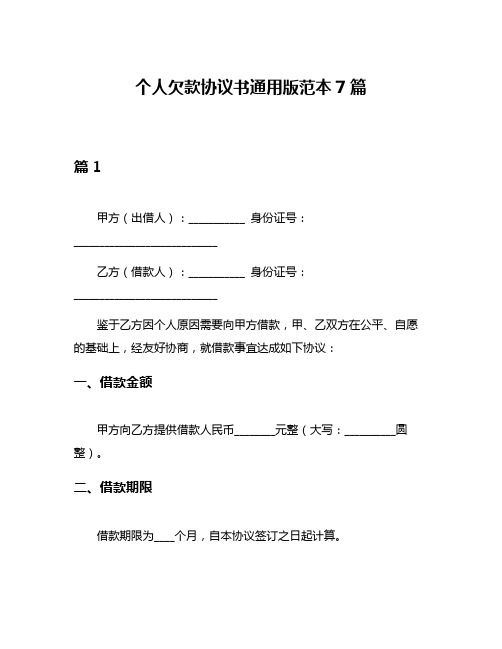 个人欠款协议书通用版范本 7 篇

篇 1

甲方（出借人）：__________ 身份证号：__________________________

乙方（借款人）：__________ 身份证号：__________________________

鉴于乙方因个人原因需要向甲方借款，甲、乙双方在公平、自愿的基础上，经友好协商，就借款事宜达成如下协议：

一、借款金额

甲方向乙方提供借款人民币_______元整（大写：_________圆整）。

二、借款期限

借款期限为____个月，自本协议签订之日起计算。